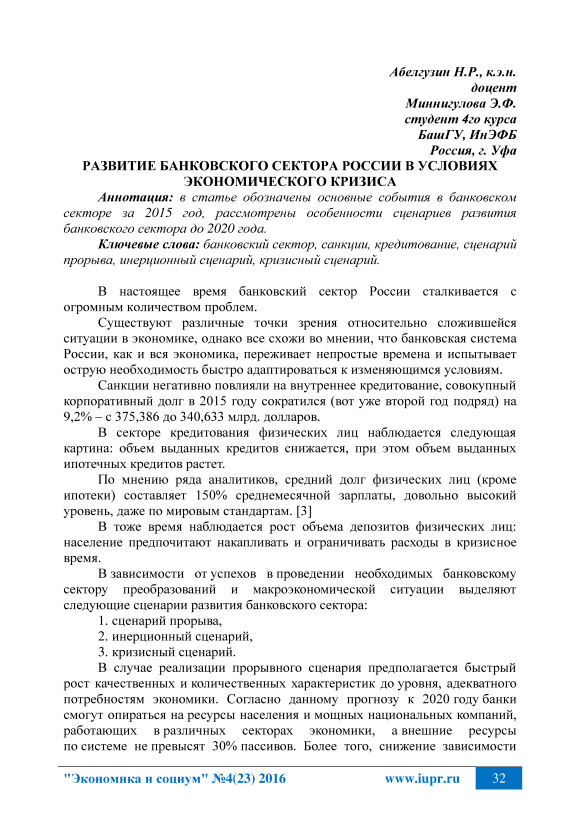 Абелгузин Н.Р., к.э.н.
доцент
Миннигулова Э.Ф.
студент 4го курса
БашГУ, ИнЭФБ
Россия, г. Уфа

РАЗВИТИЕ БАНКОВСКОГО СЕКТОРА РОССИИ В УСЛОВИЯХ ЭКОНОМИЧЕСКОГО КРИЗИСА

Аннотация: в статье обозначены основные события в банковском секторе за 2015 год, рассмотрены особенности сценариев развития банковского сектора до 2020 года.

Ключевые слова: банковский сектор, санкции, кредитование, сценарий прорыва, инерционный сценарий, кризисный сценарий.

В настоящее время банковский сектор России сталкивается с огромным количеством проблем.

Существуют различные точки зрения относительно сложившейся ситуации в экономике, однако все схожи во мнении, что банковская система России, как и вся экономика, переживает непростые времена и испытывает острую необходимость быстро адаптироваться к изменяющимся условиям.

Санкции негативно повлияли на внутреннее кредитование, совокупный корпоративный долг в 2015 году сократился (вот уже второй год подряд) на 9,2% – с 375,386 до 340,633 млрд. долларов.

В секторе кредитования физических лиц наблюдается следующая картина: объем выданных кредитов снижается, при этом объем выданных ипотечных кредитов растет.

По мнению ряда аналитиков, средний долг физических лиц (кроме ипотеки) составляет 150% среднемесячной зарплаты, довольно высокий уровень, даже по мировым стандартам. [3]

В тоже время наблюдается рост объема депозитов физических лиц: население предпочитают накапливать и ограничивать расходы в кризисное время.

В зависимости от успехов в проведении необходимых банковскому сектору преобразований и макроэкономической ситуации выделяют следующие сценарии развития банковского сектора:

1. сценарий прорыва,
2. инерционный сценарий,
3. кризисный сценарий.

В случае реализации прорывного сценария предполагается быстрый рост качественных и количественных характеристик до уровня, адекватного потребностям экономики. Согласно данному прогнозу к 2020 году банки смогут опираться на ресурсы населения и мощных национальных компаний, работающих в различных секторах экономики, а внешние ресурсы по системе не превысят 30% пассивов. Более того, снижение зависимости

"Экономика и социум" №4(23) 2016 www.iupr.ru 32